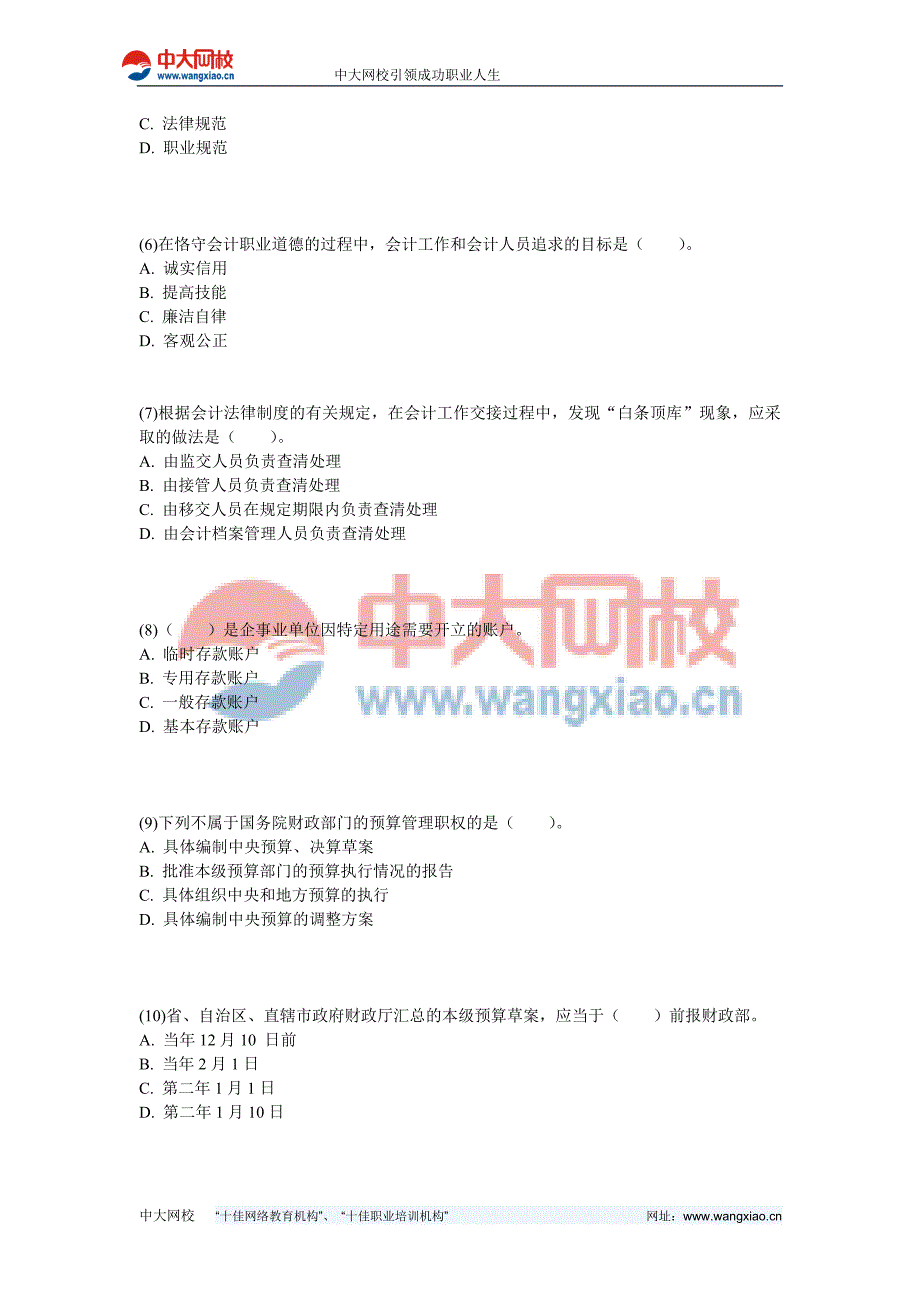 中大网校
www.wangxiao.cn
中大网校引领成功职业人生

C. 法律规范
D. 职业规范

(6)在恪守会计职业道德的过程中，会计工作和会计人员追求的目标是（　　）。
A. 诚实信用
B. 提高技能
C. 廉洁自律
D. 客观公正

(7)根据会计法律制度的有关规定，在会计工作交接过程中，发现“白条顶库”现象，应采取的做法是（　　）。
A. 由监交人员负责查清处理
B. 由接管人员负责查清处理
C. 由移交人员在规定期限内负责查清处理
D. 由会计档案管理人员负责查清处理

中大网校
www.wangxiao.cn

(8)（　　）是企事业单位因特定用途需要开立的账户。
A. 临时存款账户
B. 专用存款账户
C. 一般存款账户
D. 基本存款账户

(9)下列不属于国务院财政部门的预算管理职权的是（　　）。
A. 具体编制中央预算、决算草案
B. 批准本级预算部门的预算执行情况的报告
C. 具体组织中央和地方预算的执行
D. 具体编制中央预算的调整方案

(10)省、自治区、直辖市政府财政厅汇总的本级预算草案，应当于（　　）前报财政部。
A. 当年 12 月 10 日前
B. 当年 2 月 1 日
C. 第二年 1 月 1 日
D. 第二年 1 月 10 日

中大网校　“十佳网络教育机构”、“十佳职业培训机构”　网址：www.wangxiao.cn